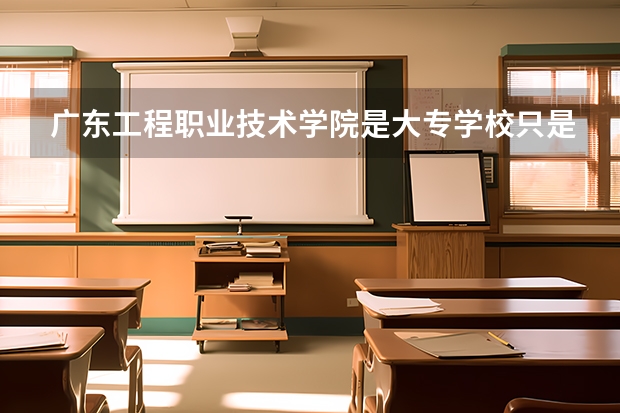 广东工程职业技术学院是大专学校只是